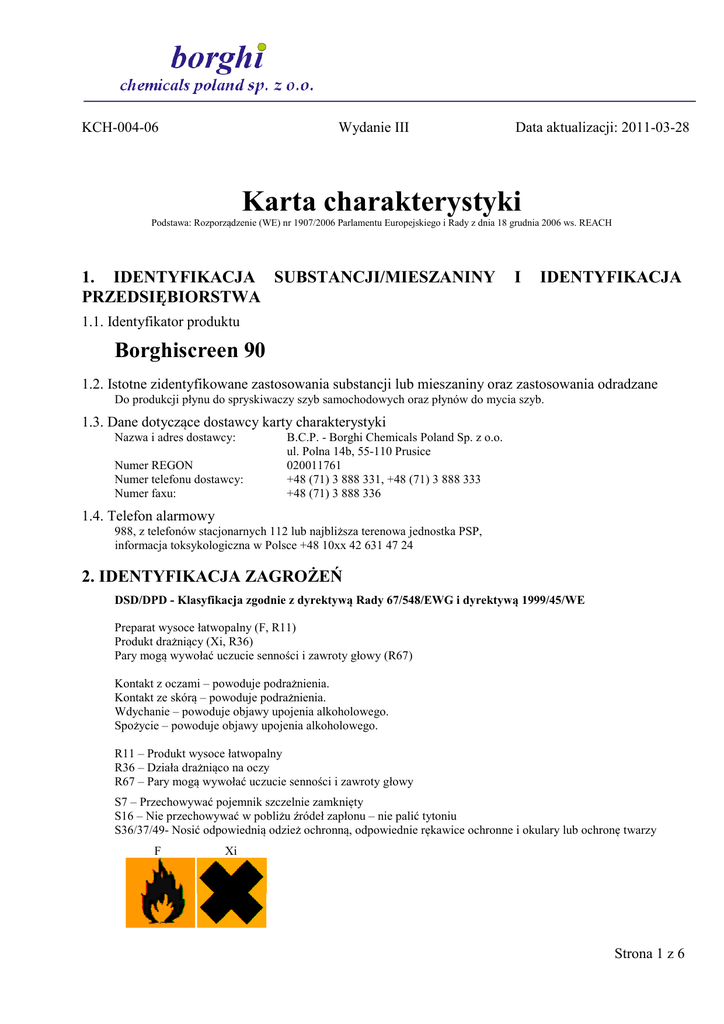 borghi
chemicals poland sp. z o.o.

KCH-004-06 Wydanie III Data aktualizacji: 2011-03-28

Karta charakterystyki

Podstawa: Rozporządzenie (WE) nr 1907/2006 Parlamentu Europejskiego i Rady z dnia 18 grudnia 2006 ws. REACH

1. IDENTYFIKACJA SUBSTANCJI/MIESZANINY I IDENTYFIKACJA PRZEDSIĘBIORSTWA

1.1. Identyfikator produktu

Borghiscreen 90

1.2. Istotne zidentyfikowane zastosowania substancji lub mieszaniny oraz zastosowania odradzane
Do produkcji płynu do spryskiwaczy szyb samochodowych oraz płynów do mycia szyb.

1.3. Dane dotyczące dostawcy karty charakterystyki

Nazwa i adres dostawcy: B.C.P. - Borghi Chemicals Poland Sp. z o.o.
ul. Polna 14b, 55-110 Prusice
Numer REGON 020011761
Numer telefonu dostawcy: +48 (71) 3 888 331, +48 (71) 3 888 333
Numer faxu: +48 (71) 3 888 336

1.4. Telefon alarmowy
988, z telefonów stacjonarnych 112 lub najbliższa terenowa jednostka PSP, informacja toksykologiczna w Polsce +48 10xx 42 631 47 24

2. IDENTYFIKACJA ZAGROŻEŃ

DSD/DPD - Klasyfikacja zgodnie z dyrektywą Rady 67/548/EWG i dyrektywą 1999/45/WE

Preparat wysoce łatwopalny (F, R11)
Produkt drażniący (Xi, R36)
Pary mogą wywołać uczucie senności i zawroty głowy (R67)

Kontakt z oczami – powoduje podrażnienia.
Kontakt ze skórą – powoduje podrażnienia.
Wdychanie – powoduje objawy upojenia alkoholowego.
Spożycie – powoduje objawy upojenia alkoholowego.

R11 – Produkt wysoce łatwopalny
R36 – Działa drażniąco na oczy
R67 – Pary mogą wywołać uczucie senności i zawroty głowy

S7 – Przechowywać pojemnik szczelnie zamknięty
S16 – Nie przechowywać w pobliżu źródeł zapłonu – nie palić tytoniu
S36/37/49- Nosić odpowiednią odzież ochronną, odpowiednie rękawice ochronne i okulary lub ochronę twarzy

F Xi

Strona 1 z 6